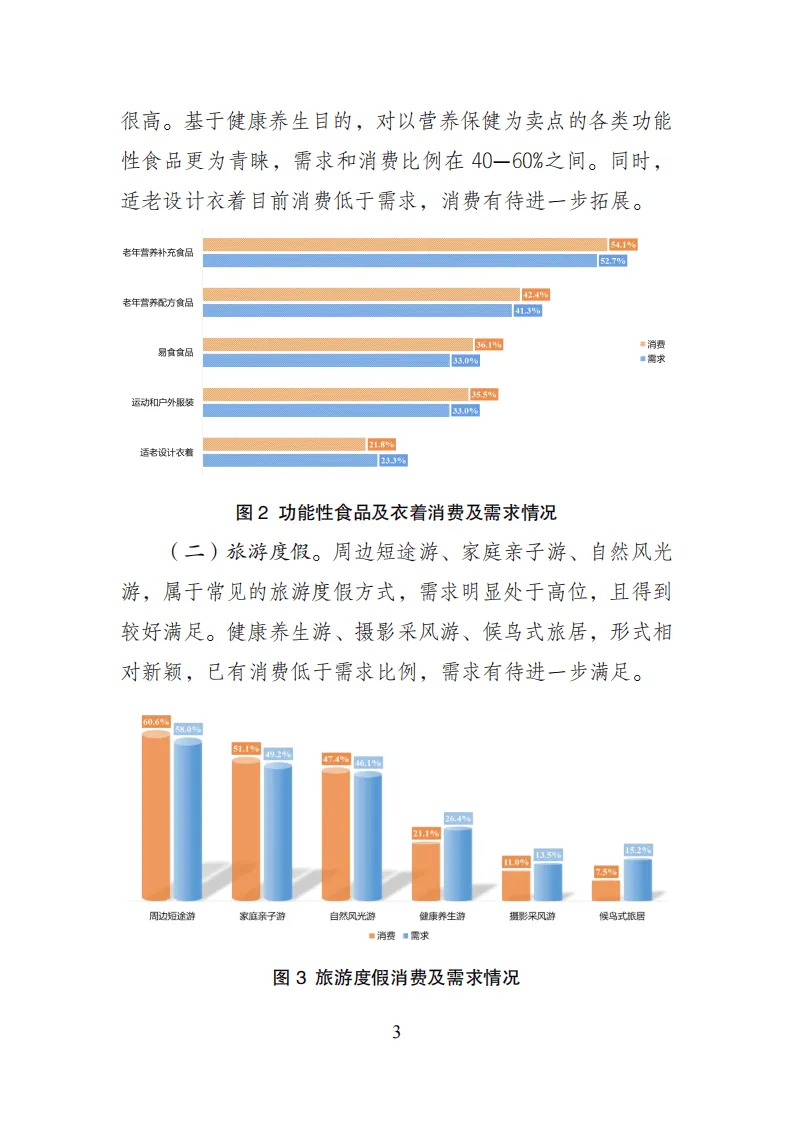 很高。基于健康养生目的，对以营养保健为卖点的各类功能性食品更为青睐，需求和消费比例在 40—60%之间。同时，适老设计衣着目前消费低于需求，消费有待进一步拓展。

老年营养补充食品
54.1%
52.7%
老年营养配方食品
42.4%
41.3%
易食食品
36.1%
33.0%
运动和户外服装
35.5%
33.0%
适老设计衣着
21.8%
23.3%
消费
需求

图 2 功能性食品及衣着消费及需求情况

（二）旅游度假。周边短途游、家庭亲子游、自然风光游，属于常见的旅游度假方式，需求明显处于高位，且得到较好满足。健康养生游、摄影采风游、候鸟式旅居，形式相对新颖，已有消费低于需求比例，需求有待进一步满足。

60.6% 58.0%
51.1% 49.2%
47.4% 46.1%
21.1% 26.4%
11.0% 13.5%
7.5% 15.2%
周边短途游
家庭亲子游
自然风光游
健康养生游
摄影采风游
候鸟式旅居
消费 需求

图 3 旅游度假消费及需求情况

3